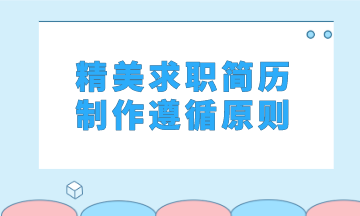 精美求职简历
制作遵循原则